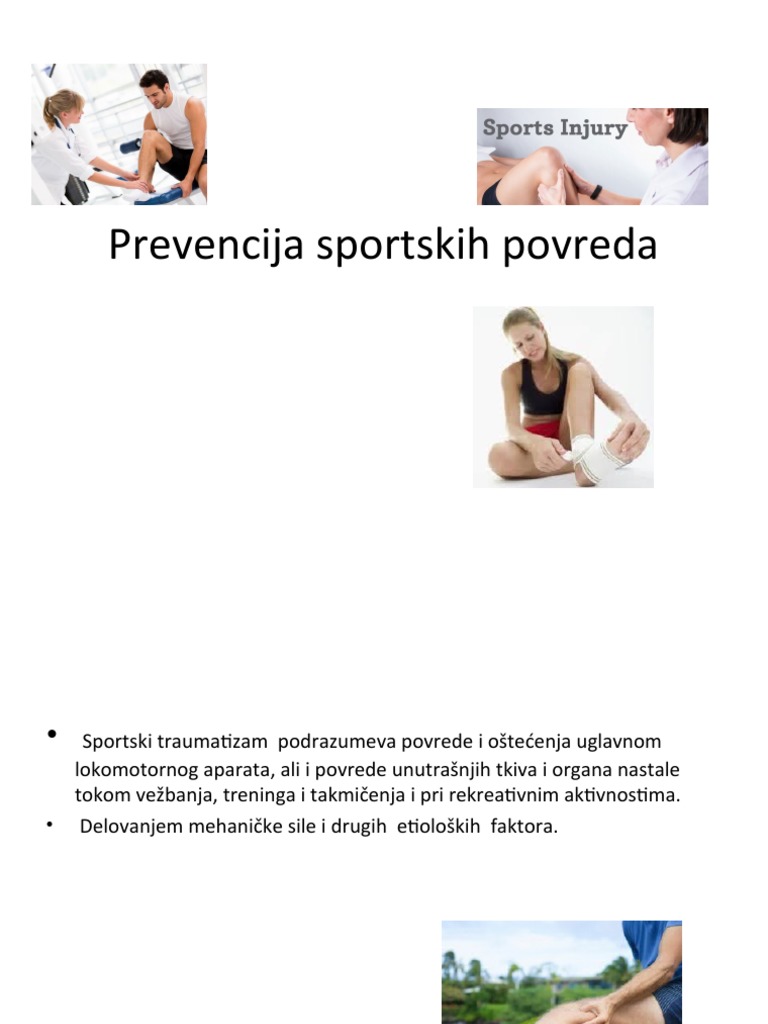 Sports Injury

Prevencija sportskih povreda

• Sportski traumatizam podrazumeva povrede i oštećenja uglavnom lokomotornog aparata, ali i povrede unutrašnjih tkiva i organa nastale tokom vežbanja, treninga i takmičenja i pri rekreativnim aktivnostima.

• Delovanjem mehaničke sile i drugih etioloških faktora.